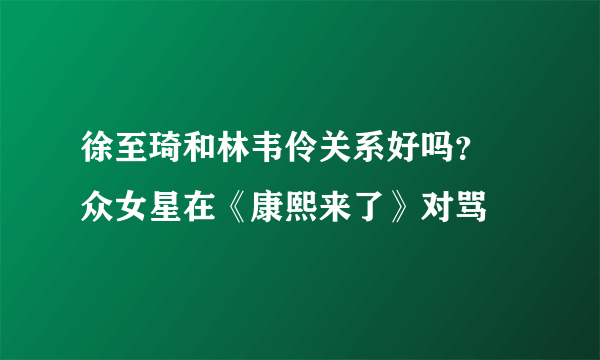 徐至琦和林韦伶关系好吗?
众女星在《康熙来了》对骂